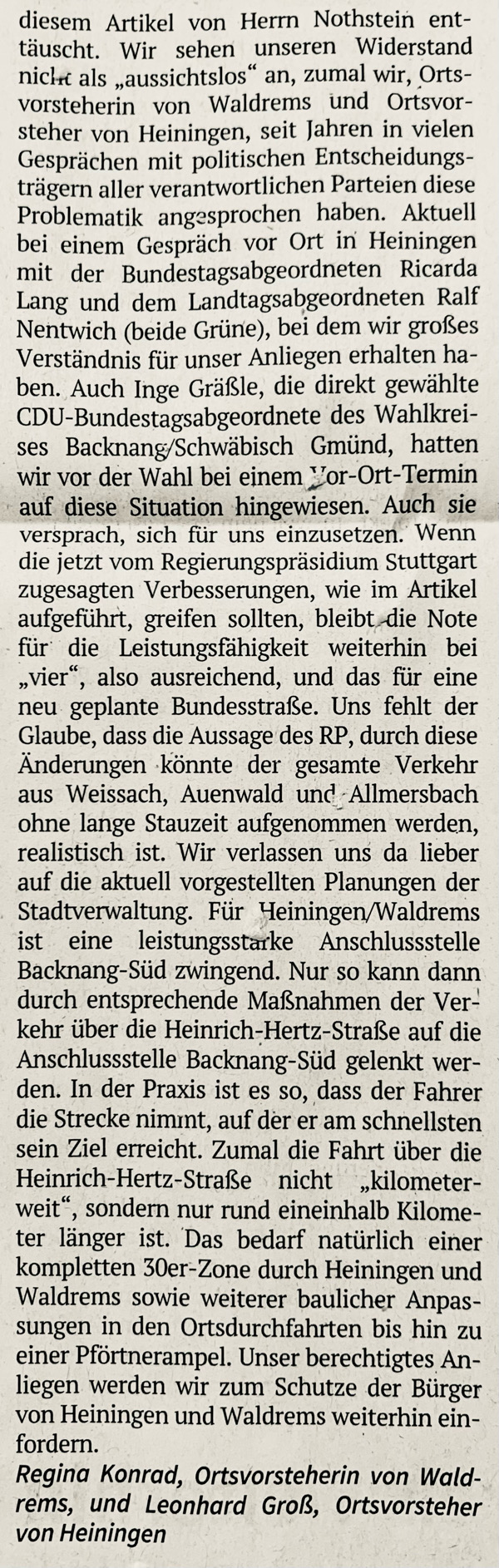 diesem Artikel von Herrn Nothstein enttäuscht. Wir sehen unseren Widerstand nicht als „aussichtslos“ an, zumal wir, Ortsvorsteherin von Waldrems und Ortsvorsteher von Heiningen, seit Jahren in vielen Gesprächen mit politischen Entscheidungsträgern aller verantwortlichen Parteien diese Problematik angesprochen haben. Aktuell bei einem Gespräch vor Ort in Heiningen mit der Bundestagsabgeordneten Ricarda Lang und dem Landtagsabgeordneten Ralf Nentwich (beide Grüne), bei dem wir großes Verständnis für unser Anliegen erhalten haben. Auch Inge Gräßle, die direkt gewählte CDU-Bundestagsabgeordnete des Wahlkreises Backnang/Schwäbisch Gmünd, hatten wir vor der Wahl bei einem Vor-Ort-Termin auf diese Situation hingewiesen. Auch sie versprach, sich für uns einzusetzen. Wenn die jetzt vom Regierungspräsidium Stuttgart zugesagten Verbesserungen, wie im Artikel aufgeführt, greifen sollten, bleibt die Note für die Leistungsfähigkeit weiterhin bei „vier“, also ausreichend, und das für eine neu geplante Bundesstraße. Uns fehlt der Glaube, dass die Aussage des RP, durch diese Änderungen könnte der gesamte Verkehr aus Weissach, Auenwald und Allmersbach ohne lange Stauzeit aufgenommen werden, realistisch ist. Wir verlassen uns da lieber auf die aktuell vorgestellten Planungen der Stadtverwaltung. Für Heiningen/Waldrems ist eine leistungsstarke Anschlussstelle Backnang-Süd zwingend. Nur so kann dann durch entsprechende Maßnahmen der Verkehr über die Heinrich-Hertz-Straße auf die Anschlussstelle Backnang-Süd gelenkt werden. In der Praxis ist es so, dass der Fahrer die Strecke nimmt, auf der er am schnellsten sein Ziel erreicht. Zumal die Fahrt über die Heinrich-Hertz-Straße nicht „kilometerweit“, sondern nur rund eineinhalb Kilometer länger ist. Das bedarf natürlich einer kompletten 30er-Zone durch Heiningen und Waldrems sowie weiterer baulicher Anpassungen in den Ortsdurchfahrten bis hin zu einer Pförtnerampel. Unser berechtigtes Anliegen werden wir zum Schutze der Bürger von Heiningen und Waldrems weiterhin einfordern.

Regina Konrad, Ortsvorsteherin von Waldrems, und Leonhard Groß, Ortsvorsteher von Heiningen